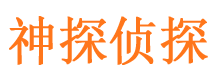 神探侦探